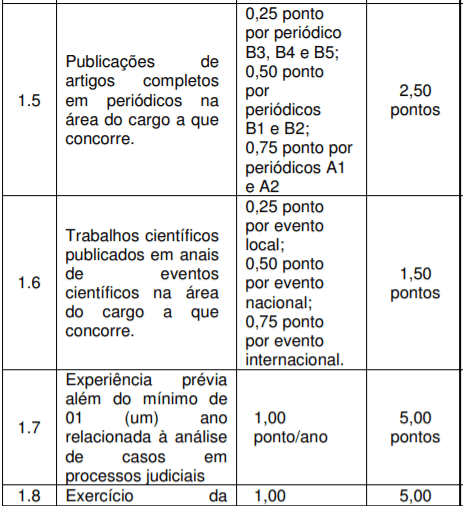 | | | | |
|---|---|---|---|
| 1.5 | Publicações de artigos completos em periódicos na área do cargo a que concorre. | 0,25 ponto por periódico B3, B4 e B5; 0,50 ponto por periódicos B1 e B2; 0,75 ponto por periódicos A1 e A2 | 2,50 pontos |
| 1.6 | Trabalhos científicos publicados em anais de eventos científicos na área do cargo a que concorre. | 0,25 ponto por evento local; 0,50 ponto por evento nacional; 0,75 ponto por evento internacional. | 1,50 pontos |
| 1.7 | Experiência prévia além do mínimo de 01 (um) ano relacionada à análise de casos em processos judiciais | 1,00 ponto/ano | 5,00 pontos |
| 1.8 | Exercício da | 1,00 | 5,00 |